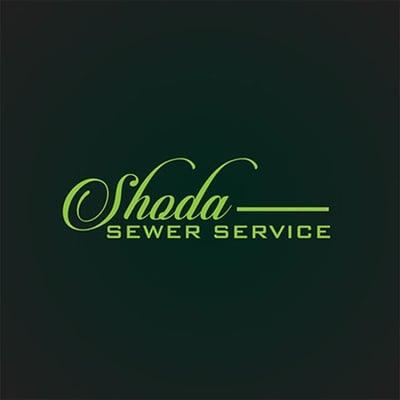 Shoda
SEWER SERVICE